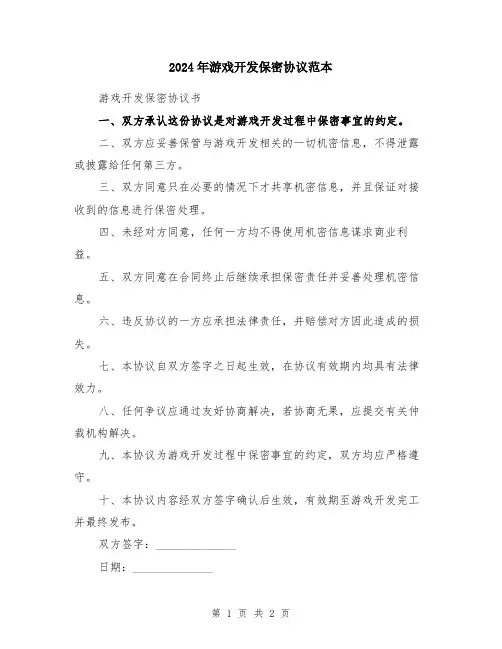 2024年游戏开发保密协议范本

游戏开发保密协议书

一、双方承认这份协议是对游戏开发过程中保密事宜的约定。

二、双方应妥善保管与游戏开发相关的一切机密信息，不得泄露或披露给任何第三方。

三、双方同意只在必要的情况下才共享机密信息，并且保证对接收到的信息进行保密处理。

四、未经对方同意，任何一方均不得使用机密信息谋求商业利益。

五、双方同意在合同终止后继续承担保密责任并妥善处理机密信息。

六、违反协议的一方应承担法律责任，并赔偿对方因此造成的损失。

七、本协议自双方签字之日起生效，在协议有效期内均具有法律效力。

八、任何争议应通过友好协商解决，若协商无果，应提交有关仲裁机构解决。

九、本协议为游戏开发过程中保密事宜的约定，双方均应严格遵守。

十、本协议内容经双方签字确认后生效，有效期至游戏开发完工并最终发布。

双方签字：______________

日期：______________

第 1 页 共 2 页